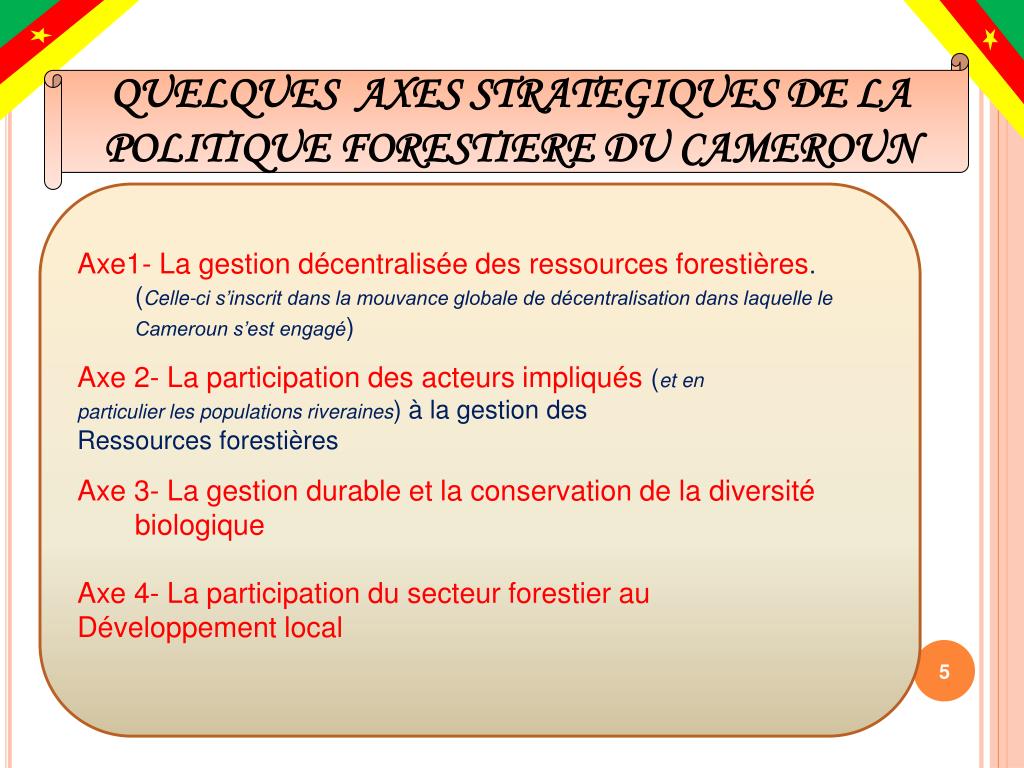 QUELQUES AXES STRATEGIQUES DE LA POLITIQUE FORESTIERE DU CAMEROUN

Axe1- La gestion décentralisée des ressources forestières. (Celle-ci s'inscrit dans la mouvance globale de décentralisation dans laquelle le Cameroun s'est engagé)

Axe 2- La participation des acteurs impliqués (et en particulier les populations riveraines) à la gestion des Ressources forestières

Axe 3- La gestion durable et la conservation de la diversité biologique

Axe 4- La participation du secteur forestier au Développement local

5